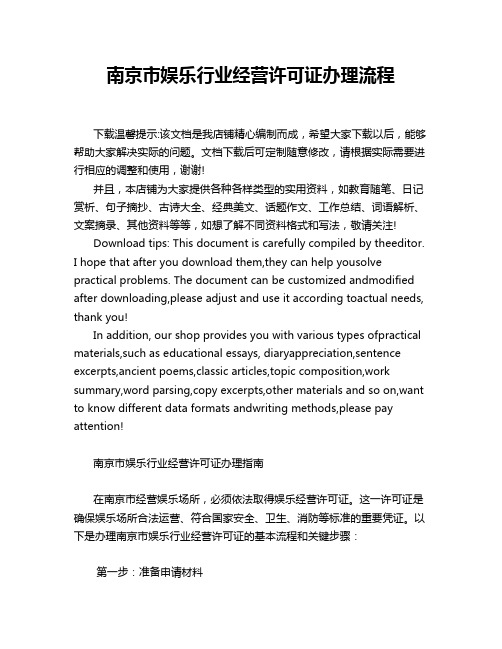 南京市娱乐行业经营许可证办理流程

下载温馨提示:该文档是我店铺精心编制而成，希望大家下载以后，能够帮助大家解决实际的问题。文档下载后可定制随意修改，请根据实际需要进行相应的调整和使用，谢谢!

并且，本店铺为大家提供各种各样类型的实用资料，如教育随笔、日记赏析、句子摘抄、古诗大全、经典美文、话题作文、工作总结、词语解析、文案摘录、其他资料等等，如想了解不同资料格式和写法，敬请关注!

Download tips: This document is carefully compiled by theeditor. I hope that after you download them,they can help yousolve practical problems. The document can be customized andmodified after downloading,please adjust and use it according toactual needs, thank you!

In addition, our shop provides you with various types ofpractical materials,such as educational essays, diaryappreciation,sentence excerpts,ancient poems,classic articles,topic composition,work summary,word parsing,copy excerpts,other materials and so on,want to know different data formats andwriting methods,please pay attention!

南京市娱乐行业经营许可证办理指南

在南京市经营娱乐场所，必须依法取得娱乐经营许可证。这一许可证是确保娱乐场所合法运营、符合国家安全、卫生、消防等标准的重要凭证。以下是办理南京市娱乐行业经营许可证的基本流程和关键步骤：

第一步：准备申请材料